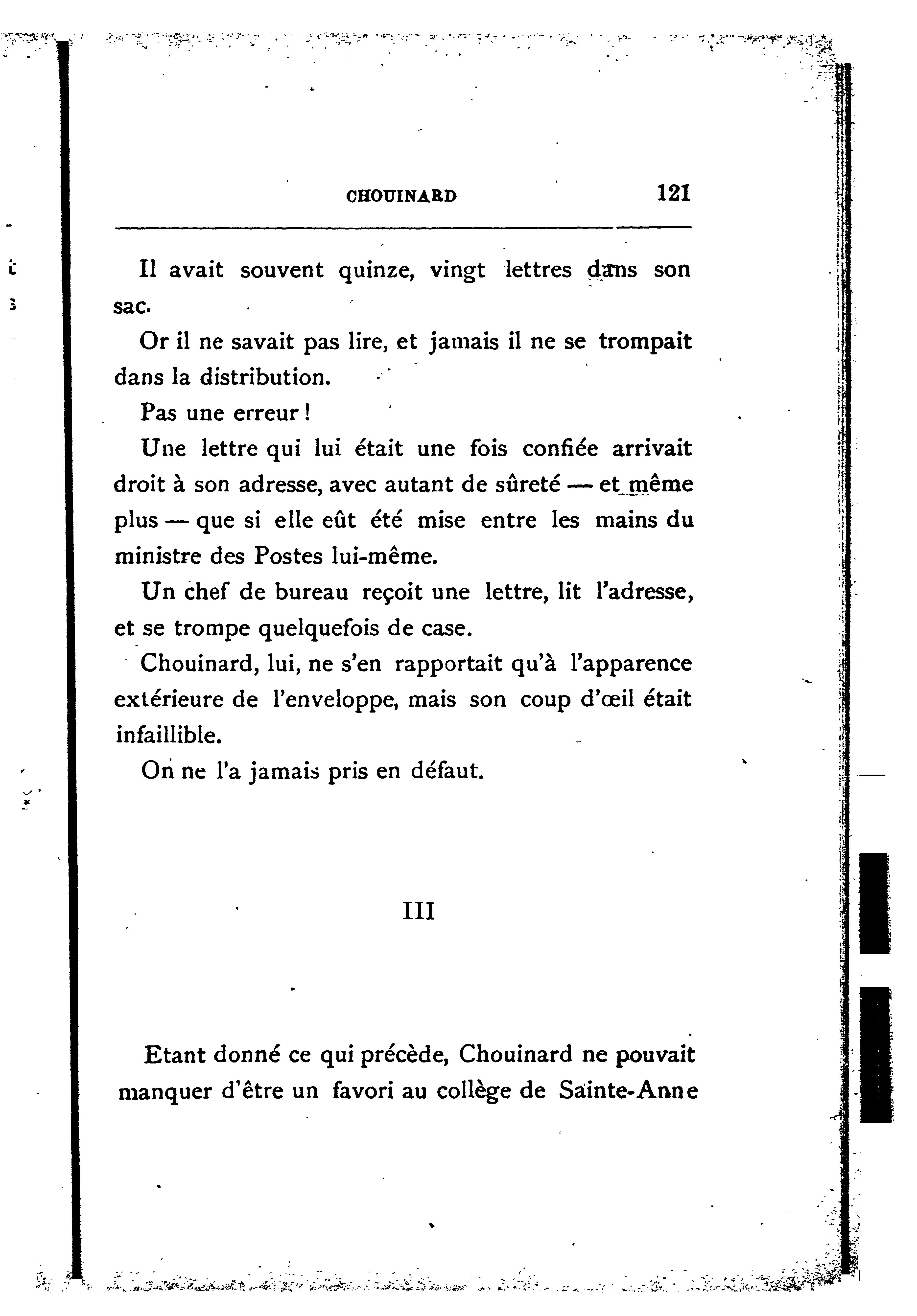 CHOUINARD 121

Il avait souvent quinze, vingt lettres dans son sac.

Or il ne savait pas lire, et jamais il ne se trompait dans la distribution.

Pas une erreur !

Une lettre qui lui était une fois confiée arrivait droit à son adresse, avec autant de sûreté — et même plus — que si elle eût été mise entre les mains du ministre des Postes lui-même.

Un chef de bureau reçoit une lettre, lit l'adresse, et se trompe quelquefois de case.

Chouinard, lui, ne s'en rapportait qu'à l'apparence extérieure de l'enveloppe, mais son coup d'œil était infaillible.

On ne l'a jamais pris en défaut.

III

Etant donné ce qui précède, Chouinard ne pouvait manquer d'être un favori au collège de Sainte-Anne